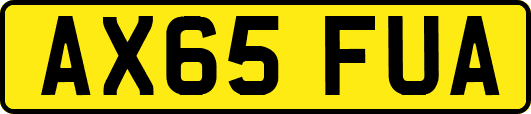 AX65 FUA